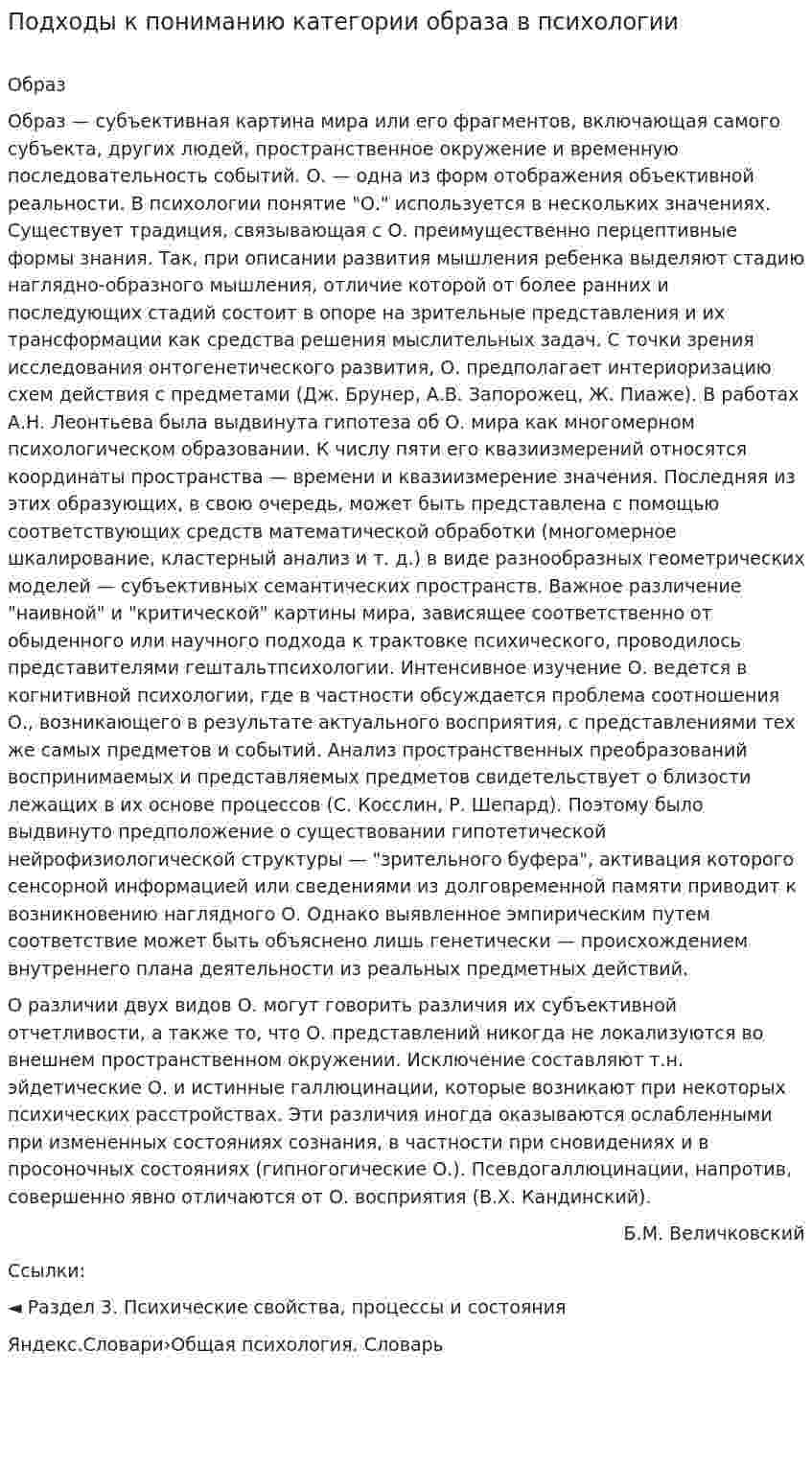 Подходы к пониманию категории образа в психологии

Образ

Образ — субъективная картина мира или его фрагментов, включающая самого субъекта, других людей, пространственное окружение и временную последовательность событий. О. — одна из форм отображения объективной реальности. В психологии понятие "О." используется в нескольких значениях. Существует традиция, связывающая с О. преимущественно перцептивные формы знания. Так, при описании развития мышления ребенка выделяют стадию наглядно-образного мышления, отличие которой от более ранних и последующих стадий состоит в опоре на зрительные представления и их трансформации как средства решения мыслительных задач. С точки зрения исследования онтогенетического развития, О. предполагает интериоризацию схем действия с предметами (Дж. Брунер, А.В. Запорожец, Ж. Пиаже). В работах А.Н. Леонтьева была выдвинута гипотеза об О. мира как многомерном психологическом образовании. К числу пяти его квазиизмерений относятся координаты пространства — времени и квазиизмерение значения. Последняя из этих образующих, в свою очередь, может быть представлена с помощью соответствующих средств математической обработки (многомерное шкалирование, кластерный анализ и т. д.) в виде разнообразных геометрических моделей — субъективных семантических пространств. Важное различение "наивной" и "критической" картины мира, зависящее соответственно от обыденного или научного подхода к трактовке психического, проводилось представителями гештальтпсихологии. Интенсивное изучение О. ведется в когнитивной психологии, где в частности обсуждается проблема соотношения О., возникающего в результате актуального восприятия, с представлениями тех же самых предметов и событий. Анализ пространственных преобразований воспринимаемых и представляемых предметов свидетельствует о близости лежащих в их основе процессов (С. Косслин, Р. Шепард). Поэтому было выдвинуто предположение о существовании гипотетической нейрофизиологической структуры — "зрительного буфера", активация которого сенсорной информацией или сведениями из долговременной памяти приводит к возникновению наглядного О. Однако выявленное эмпирическим путем соответствие может быть объяснено лишь генетически — происхождением внутреннего плана деятельности из реальных предметных действий.

О различии двух видов О. могут говорить различия их субъективной отчетливости, а также то, что О. представлений никогда не локализуются во внешнем пространственном окружении. Исключение составляют т.н. эйдетические О. и истинные галлюцинации, которые возникают при некоторых психических расстройствах. Эти различия иногда оказываются ослабленными при измененных состояниях сознания, в частности при сновидениях и в просоночных состояниях (гипногогические О.). Псевдогаллюцинации, напротив, совершенно явно отличаются от О. восприятия (В.Х. Кандинский).

Б.М. Величковский

Ссылки:

◄ Раздел 3. Психические свойства, процессы и состояния

Яндекс.Словари›Общая психология. Словарь